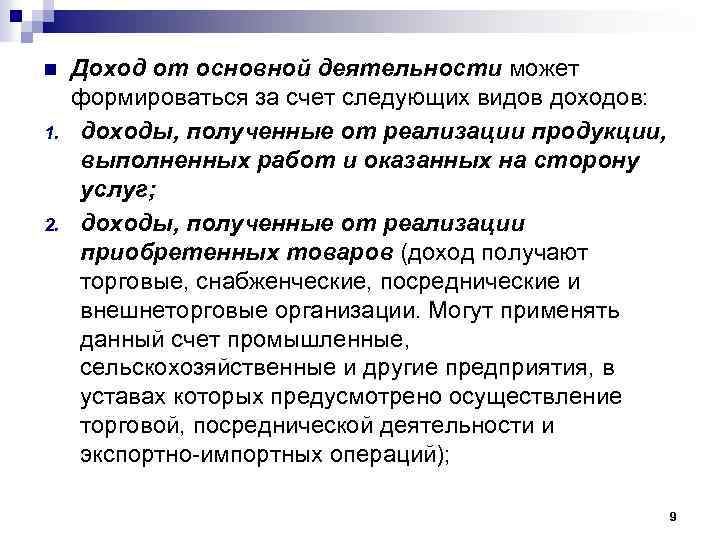 Доход от основной деятельности может формироваться за счет следующих видов доходов:

1. доходы, полученные от реализации продукции, выполненных работ и оказанных на сторону услуг;

2. доходы, полученные от реализации приобретенных товаров (доход получают торговые, снабженческие, посреднические и внешнеторговые организации. Могут применять данный счет промышленные, сельскохозяйственные и другие предприятия, в уставах которых предусмотрено осуществление торговой, посреднической деятельности и экспортно-импортных операций);

9